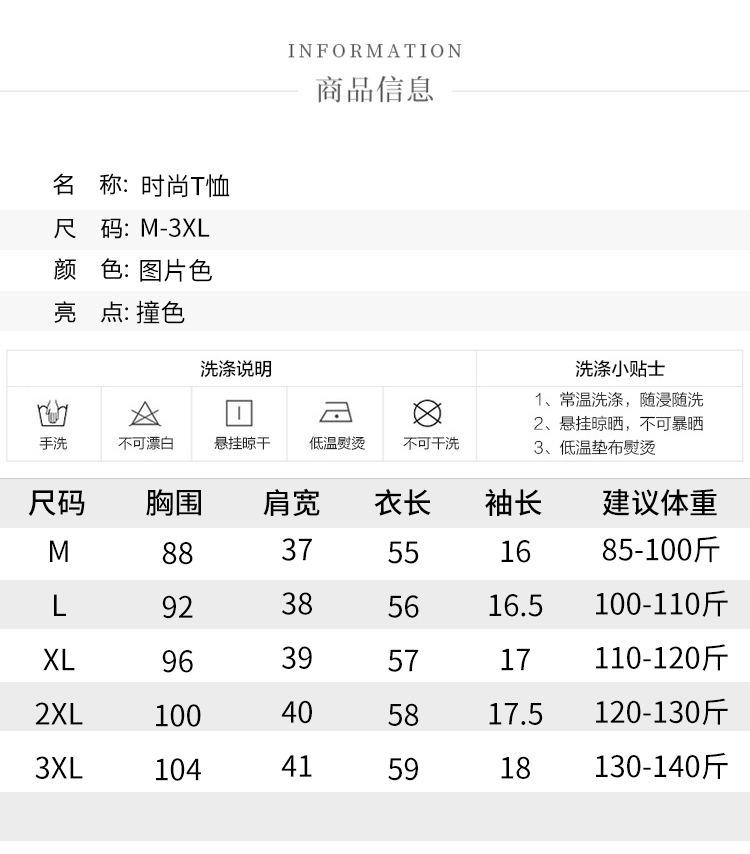 INFORMATION
商品信息

名 称: 时尚T恤
尺 码: M-3XL
颜 色: 图片色
亮 点: 撞色

洗涤说明

手洗 不可漂白 悬挂晾干 低温熨烫 不可干洗

洗涤小贴士

1、常温洗涤，随浸随洗
2、悬挂晾晒，不可暴晒
3、低温垫布熨烫

| 尺码 | 胸围 | 肩宽 | 衣长 | 袖长 | 建议体重 |
|---|---|---|---|---|---|
| M | 88 | 37 | 55 | 16 | 85-100斤 |
| L | 92 | 38 | 56 | 16.5 | 100-110斤 |
| XL | 96 | 39 | 57 | 17 | 110-120斤 |
| 2XL | 100 | 40 | 58 | 17.5 | 120-130斤 |
| 3XL | 104 | 41 | 59 | 18 | 130-140斤 |